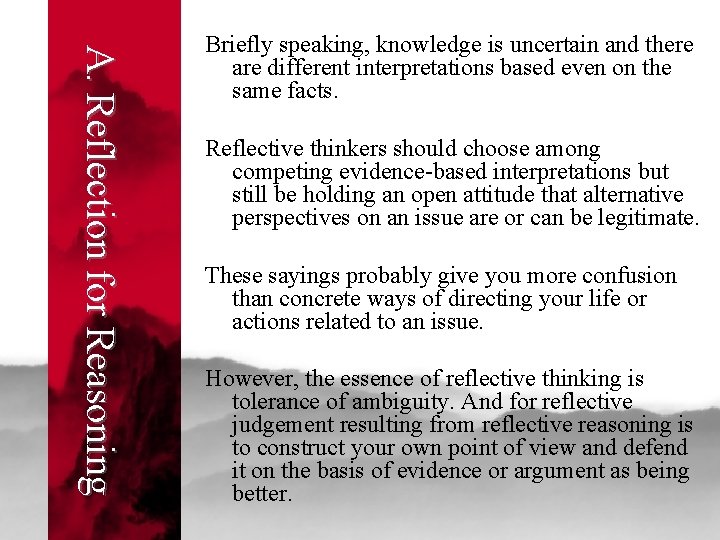 A. Reflection for Reasoning

Briefly speaking, knowledge is uncertain and there are different interpretations based even on the same facts.

Reflective thinkers should choose among competing evidence-based interpretations but still be holding an open attitude that alternative perspectives on an issue are or can be legitimate.

These sayings probably give you more confusion than concrete ways of directing your life or actions related to an issue.

However, the essence of reflective thinking is tolerance of ambiguity. And for reflective judgement resulting from reflective reasoning is to construct your own point of view and defend it on the basis of evidence or argument as being better.